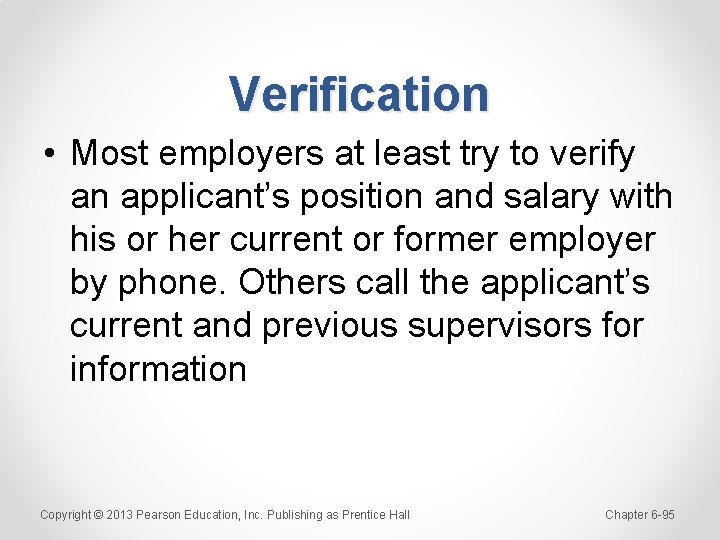 Verification

• Most employers at least try to verify an applicant’s position and salary with his or her current or former employer by phone. Others call the applicant’s current and previous supervisors for information

Copyright © 2013 Pearson Education, Inc. Publishing as Prentice Hall

Chapter 6-95